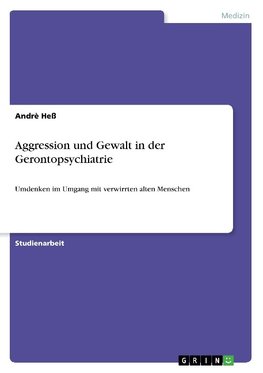 Medizin

Andrè Heß

Aggression und Gewalt in der Gerontopsychiatrie

Umdenken im Umgang mit verwirrten alten Menschen

Studienarbeit

GRIN